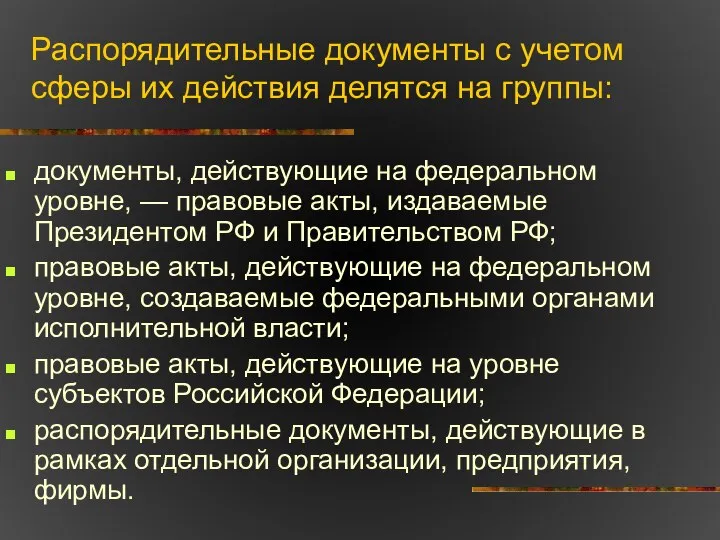 Распорядительные документы с учетом сферы их действия делятся на группы:

- документы, действующие на федеральном уровне, — правовые акты, издаваемые Президентом РФ и Правительством РФ;
- правовые акты, действующие на федеральном уровне, создаваемые федеральными органами исполнительной власти;
- правовые акты, действующие на уровне субъектов Российской Федерации;
- распорядительные документы, действующие в рамках отдельной организации, предприятия, фирмы.